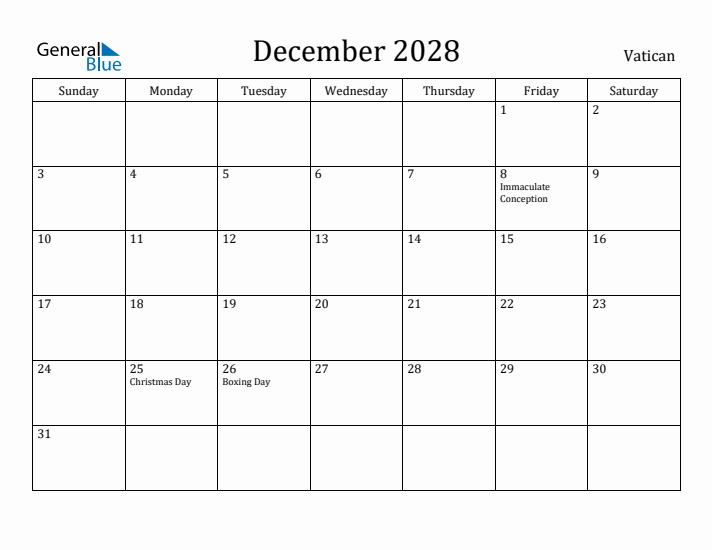 General Blue

December 2028

Vatican

| Sunday | Monday | Tuesday | Wednesday | Thursday | Friday | Saturday |
|---|---|---|---|---|---|---|
| | | | | | 1 | 2 |
| 3 | 4 | 5 | 6 | 7 | 8 Immaculate Conception | 9 |
| 10 | 11 | 12 | 13 | 14 | 15 | 16 |
| 17 | 18 | 19 | 20 | 21 | 22 | 23 |
| 24 | 25 Christmas Day | 26 Boxing Day | 27 | 28 | 29 | 30 |
| 31 | | | | | | |